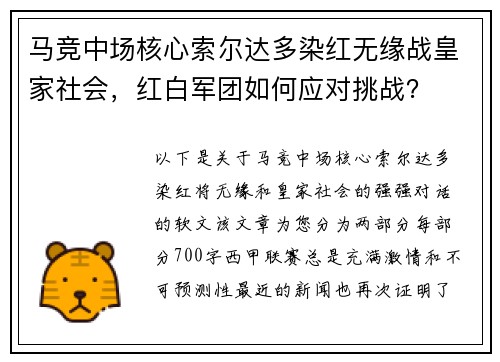 马竞中场核心索尔达多染红无缘战皇家社会，红白军团如何应对挑战？

以下是关于马竞中场核心索尔达多染红将无缘和皇家社会的强强对话的软文该文章为您分为两部分每部分700字西甲联赛总是充满激情和不可预测性最近的新闻也再次证明了